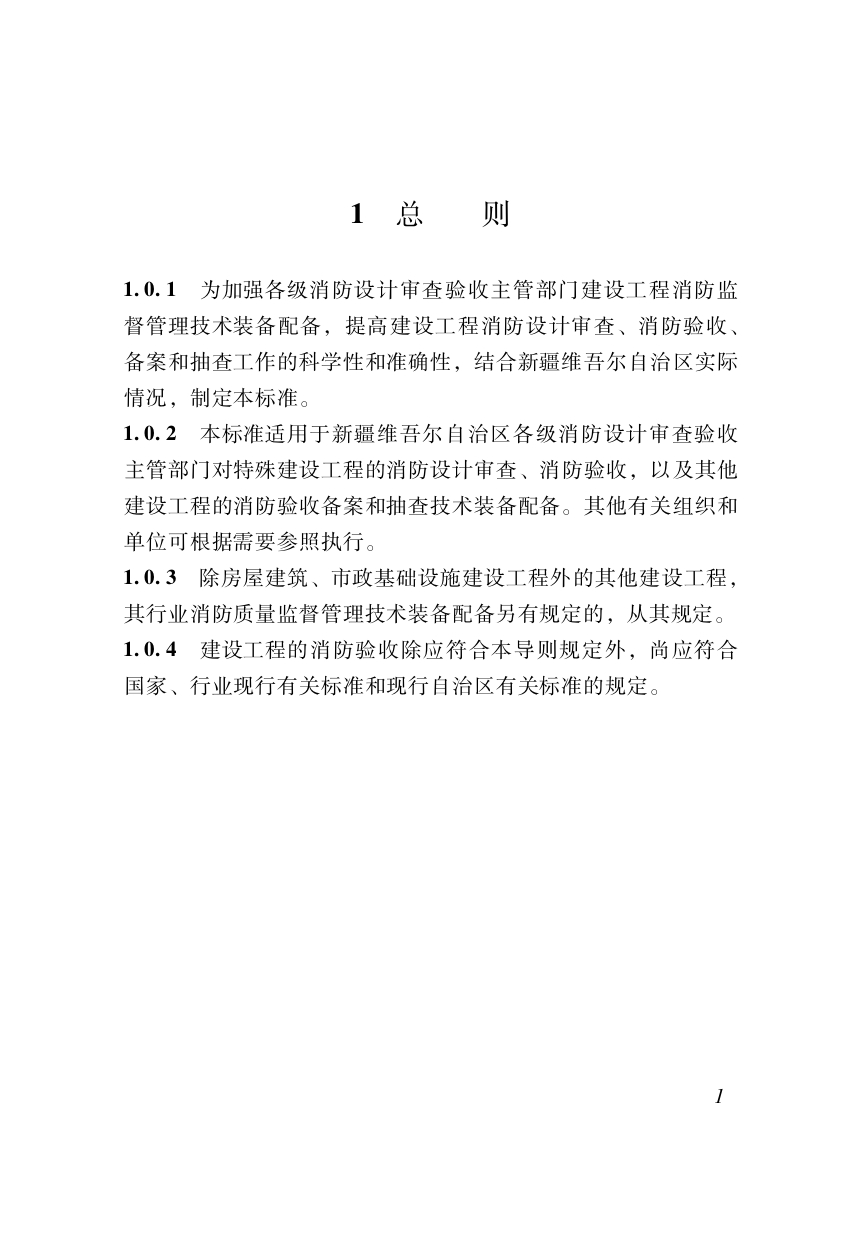 1 总 则

1.0.1 为加强各级消防设计审查验收主管部门建设工程消防监督管理技术装备配备，提高建设工程消防设计审查、消防验收、备案和抽查工作的科学性和准确性，结合新疆维吾尔自治区实际情况，制定本标准。

1.0.2 本标准适用于新疆维吾尔自治区各级消防设计审查验收主管部门对特殊建设工程的消防设计审查、消防验收，以及其他建设工程的消防验收备案和抽查技术装备配备。其他有关组织和单位可根据需要参照执行。

1.0.3 除房屋建筑、市政基础设施建设工程外的其他建设工程，其行业消防质量监督管理技术装备配备另有规定的，从其规定。

1.0.4 建设工程的消防验收除应符合本导则规定外，尚应符合国家、行业现行有关标准和现行自治区有关标准的规定。

1